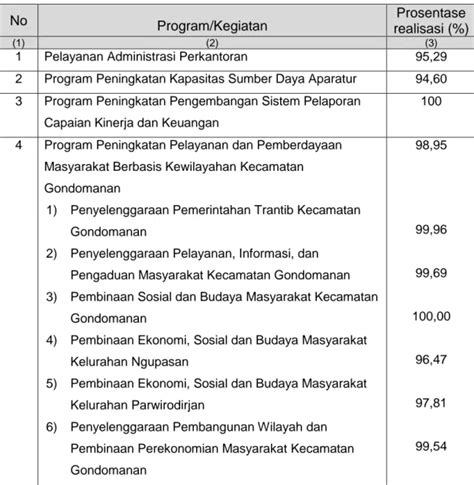 | No | Program/Kegiatan | Prosentase realisasi (%) |
|---|---|---|
| (1) | (2) | (3) |
| 1 | Pelayanan Administrasi Perkantoran | 95,29 |
| 2 | Program Peningkatan Kapasitas Sumber Daya Aparatur | 94,60 |
| 3 | Program Peningkatan Pengembangan Sistem Pelaporan Capaian Kinerja dan Keuangan | 100 |
| 4 | Program Peningkatan Pelayanan dan Pemberdayaan Masyarakat Berbasis Kewilayahan Kecamatan Gondomanan | 98,95 |
| | 1) Penyelenggaraan Pemerintahan Trantib Kecamatan Gondomanan | 99,96 |
| | 2) Penyelenggaraan Pelayanan, Informasi, dan Pengaduan Masyarakat Kecamatan Gondomanan | 99,69 |
| | 3) Pembinaan Sosial dan Budaya Masyarakat Kecamatan Gondomanan | 100,00 |
| | 4) Pembinaan Ekonomi, Sosial dan Budaya Masyarakat Kelurahan Ngupasan | 96,47 |
| | 5) Pembinaan Ekonomi, Sosial dan Budaya Masyarakat Kelurahan Parwirodirjan | 97,81 |
| | 6) Penyelenggaraan Pembangunan Wilayah dan Pembinaan Perekonomian Masyarakat Kecamatan Gondomanan | 99,54 |